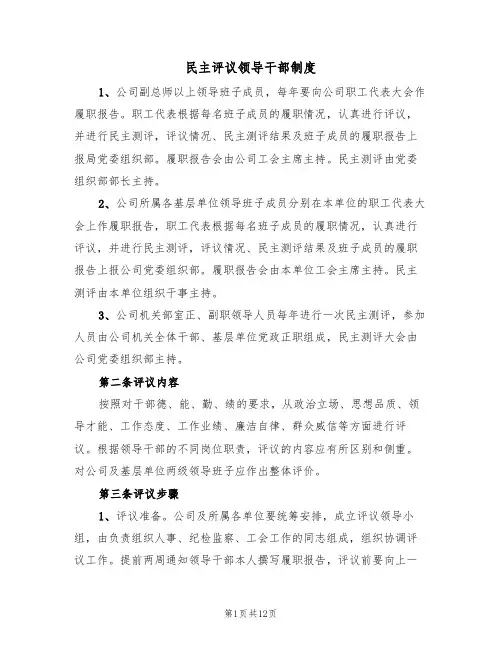 民主评议领导干部制度

1、公司副总师以上领导班子成员，每年要向公司职工代表大会作履职报告。职工代表根据每名班子成员的履职情况，认真进行评议，并进行民主测评，评议情况、民主测评结果及班子成员的履职报告上报局党委组织部。履职报告会由公司工会主席主持。民主测评由党委组织部部长主持。

2、公司所属各基层单位领导班子成员分别在本单位的职工代表大会上作履职报告，职工代表根据每名班子成员的履职情况，认真进行评议，并进行民主测评，评议情况、民主测评结果及班子成员的履职报告上报公司党委组织部。履职报告会由本单位工会主席主持。民主测评由本单位组织干事主持。

3、公司机关部室正、副职领导人员每年进行一次民主测评，参加人员由公司机关全体干部、基层单位党政正职组成，民主测评大会由公司党委组织部主持。

第二条评议内容

按照对干部德、能、勤、绩的要求，从政治立场、思想品质、领导才能、工作态度、工作业绩、廉洁自律、群众威信等方面进行评议。根据领导干部的不同岗位职责，评议的内容应有所区别和侧重。对公司及基层单位两级领导班子应作出整体评价。

第三条评议步骤

1、评议准备。公司及所属各单位要统筹安排，成立评议领导小组，由负责组织人事、纪检监察、工会工作的同志组成，组织协调评议工作。提前两周通知领导干部本人撰写履职报告，评议前要向上一

第1页共12页